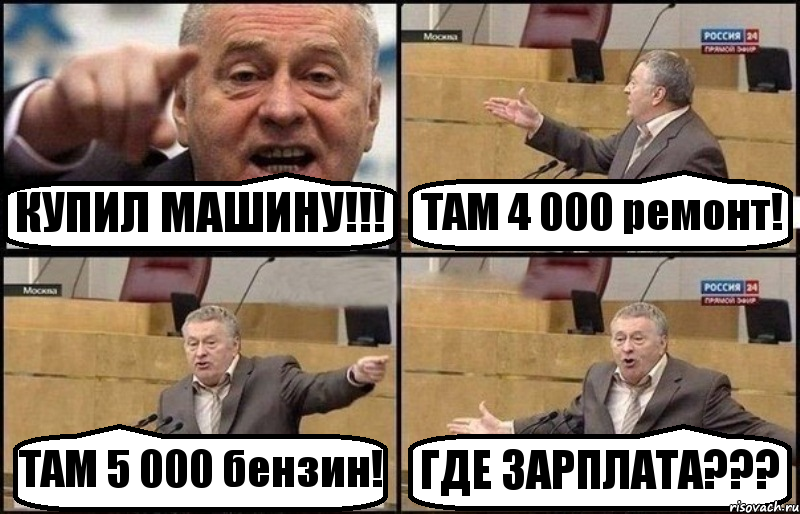 КУПИЛ МАШИНУ!!!

Москва

РОССИЯ 24
ПРЯМОЙ ЭФИР

ТАМ 4 000 ремонт!

Москва

ТАМ 5 000 бензин!

РОССИЯ 24
ПРЯМОЙ ЭФИР

ГДЕ ЗАРПЛАТА???

risovach.ru